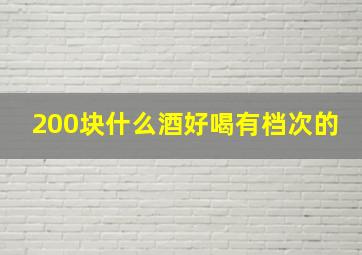 200块什么酒好喝有档次的